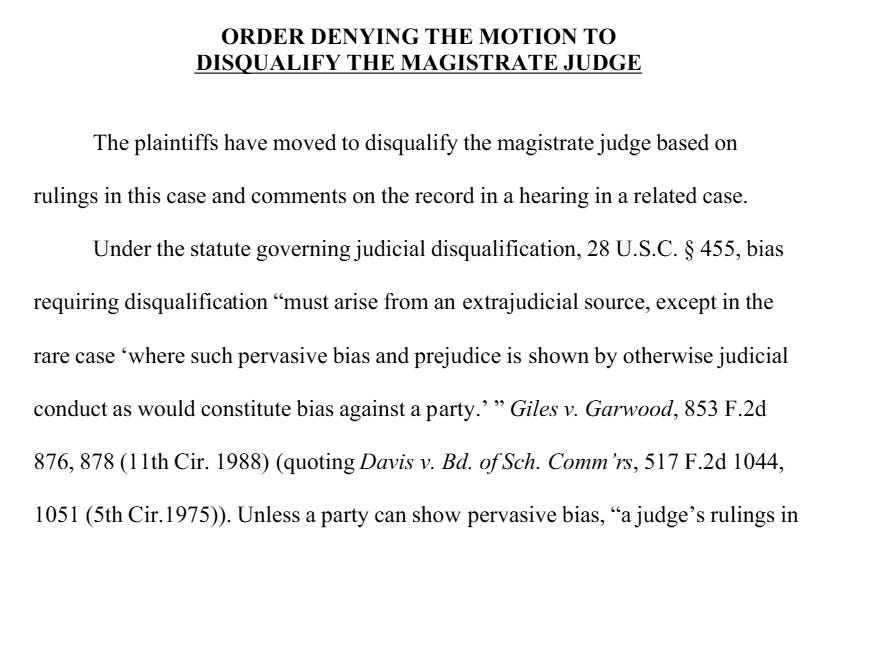 ORDER DENYING THE MOTION TO
DISQUALIFY THE MAGISTRATE JUDGE

The plaintiffs have moved to disqualify the magistrate judge based on rulings in this case and comments on the record in a hearing in a related case.

Under the statute governing judicial disqualification, 28 U.S.C. § 455, bias requiring disqualification "must arise from an extrajudicial source, except in the rare case 'where such pervasive bias and prejudice is shown by otherwise judicial conduct as would constitute bias against a party.' " Giles v. Garwood, 853 F.2d 876, 878 (11th Cir. 1988) (quoting Davis v. Bd. of Sch. Comm'rs, 517 F.2d 1044, 1051 (5th Cir.1975)). Unless a party can show pervasive bias, "a judge's rulings in